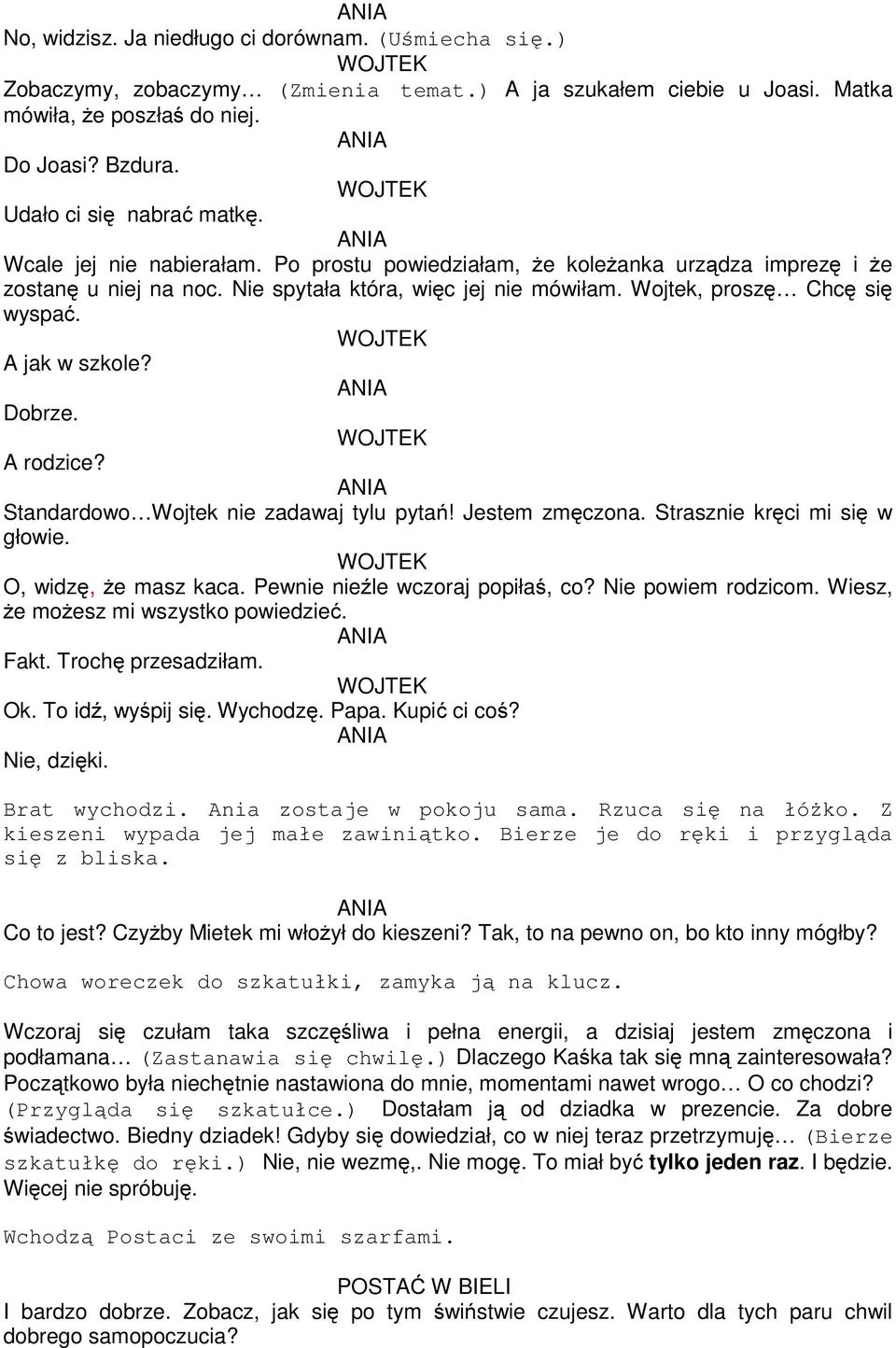 ANIA
No, widzisz. Ja niedługo ci dorównam. (Uśmiecha się.)
WOJTEK
Zobaczymy, zobaczymy… (Zmienia temat.) A ja szukałem ciebie u Joasi. Matka mówiła, że poszłaś do niej.
ANIA
Do Joasi? Bzdura.
WOJTEK
Udało ci się nabrać matkę.
ANIA
Wcale jej nie nabierałam. Po prostu powiedziałam, że koleżanka urządza imprezę i że zostanę u niej na noc. Nie spytała która, więc jej nie mówiłam. Wojtek, proszę… Chcę się wyspać.
WOJTEK
A jak w szkole?
ANIA
Dobrze.
WOJTEK
A rodzice?
ANIA
Standardowo…Wojtek nie zadawaj tylu pytań! Jestem zmęczona. Strasznie kręci mi się w głowie.
WOJTEK
O, widzę, że masz kaca. Pewnie nieźle wczoraj popiłaś, co? Nie powiem rodzicom. Wiesz, że możesz mi wszystko powiedzieć.
ANIA
Fakt. Trochę przesadziłam.
WOJTEK
Ok. To idź, wyśpij się. Wychodzę. Papa. Kupić ci coś?
ANIA
Nie, dzięki.

Brat wychodzi. Ania zostaje w pokoju sama. Rzuca się na łóżko. Z kieszeni wypada jej małe zawiniątko. Bierze je do ręki i przygląda się z bliska.

ANIA
Co to jest? Czyżby Mietek mi włożył do kieszeni? Tak, to na pewno on, bo kto inny mógłby?

Chowa woreczek do szkatułki, zamyka ją na klucz.

Wczoraj się czułam taka szczęśliwa i pełna energii, a dzisiaj jestem zmęczona i podłamana… (Zastanawia się chwilę.) Dlaczego Kaśka tak się mną zainteresowała? Początkowo była niechętnie nastawiona do mnie, momentami nawet wrogo… O co chodzi? (Przygląda się szkatułce.) Dostałam ją od dziadka w prezencie. Za dobre świadectwo. Biedny dziadek! Gdyby się dowiedział, co w niej teraz przetrzymuję… (Bierze szkatułkę do ręki.) Nie, nie wezmę,. Nie mogę. To miał być tylko jeden raz. I będzie. Więcej nie spróbuję.

Wchodzą Postaci ze swoimi szarfami.

POSTAĆ W BIELI
I bardzo dobrze. Zobacz, jak się po tym świństwie czujesz. Warto dla tych paru chwil dobrego samopoczucia?